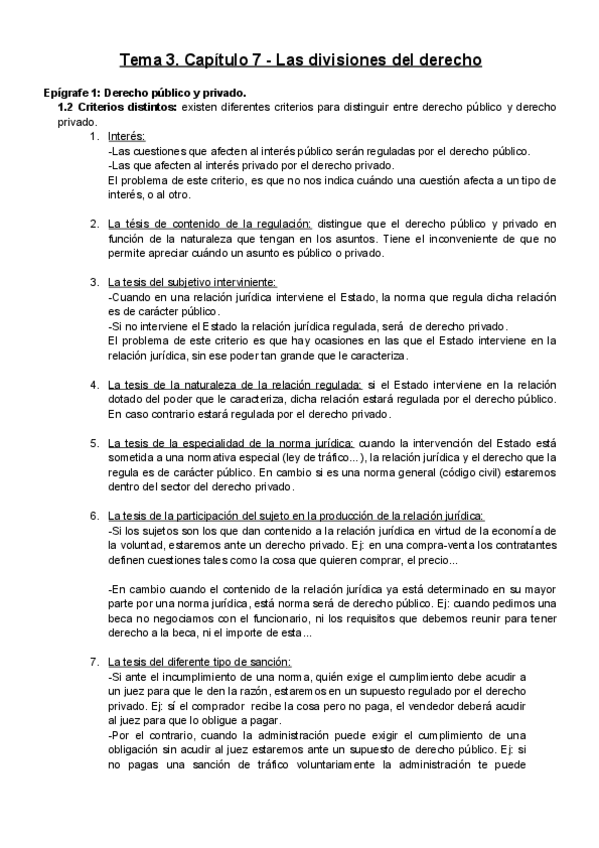 Tema 3. Capítulo 7 - Las divisiones del derecho

Epígrafe 1: Derecho público y privado.

1.2 Criterios distintos: existen diferentes criterios para distinguir entre derecho público y derecho privado.

1. Interés:
-Las cuestiones que afecten al interés público serán reguladas por el derecho público.
-Las que afecten al interés privado por el derecho privado.
El problema de este criterio, es que no nos indica cuándo una cuestión afecta a un tipo de interés, o al otro.

2. La tésis de contenido de la regulación: distingue que el derecho público y privado en función de la naturaleza que tengan en los asuntos. Tiene el inconveniente de que no permite apreciar cuándo un asunto es público o privado.

3. La tesis del subjetivo interviniente:
-Cuando en una relación jurídica interviene el Estado, la norma que regula dicha relación es de carácter público.
-Si no interviene el Estado la relación jurídica regulada, será de derecho privado.
El problema de este criterio es que hay ocasiones en las que el Estado interviene en la relación jurídica, sin ese poder tan grande que le caracteriza.

4. La tesis de la naturaleza de la relación regulada: si el Estado interviene en la relación dotado del poder que le caracteriza, dicha relación estará regulada por el derecho público. En caso contrario estará regulada por el derecho privado.

5. La tesis de la especialidad de la norma jurídica: cuando la intervención del Estado está sometida a una normativa especial (ley de tráfico...), la relación jurídica y el derecho que la regula es de carácter público. En cambio si es una norma general (código civil) estaremos dentro del sector del derecho privado.

6. La tesis de la participación del sujeto en la producción de la relación jurídica:
-Si los sujetos son los que dan contenido a la relación jurídica en virtud de la economía de la voluntad, estaremos ante un derecho privado. Ej: en una compra-venta los contratantes definen cuestiones tales como la cosa que quieren comprar, el precio...

-En cambio cuando el contenido de la relación jurídica ya está determinado en su mayor parte por una norma jurídica, está norma será de derecho público. Ej: cuando pedimos una beca no negociamos con el funcionario, ni los requisitos que debemos reunir para tener derecho a la beca, ni el importe de esta...

7. La tesis del diferente tipo de sanción:
-Si ante el incumplimiento de una norma, quién exige el cumplimiento debe acudir a un juez para que le den la razón, estaremos en un supuesto regulado por el derecho privado. Ej: sí el comprador recibe la cosa pero no paga, el vendedor deberá acudir al juez para que lo obligue a pagar.
-Por el contrario, cuando la administración puede exigir el cumplimiento de una obligación sin acudir al juez estaremos ante un supuesto de derecho público. Ej: si no pagas una sanción de tráfico voluntariamente la administración te puede